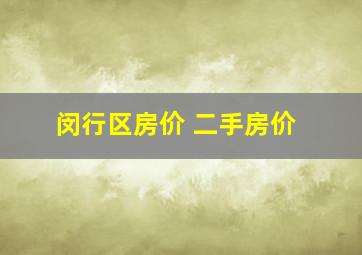 闵行区房价 二手房价